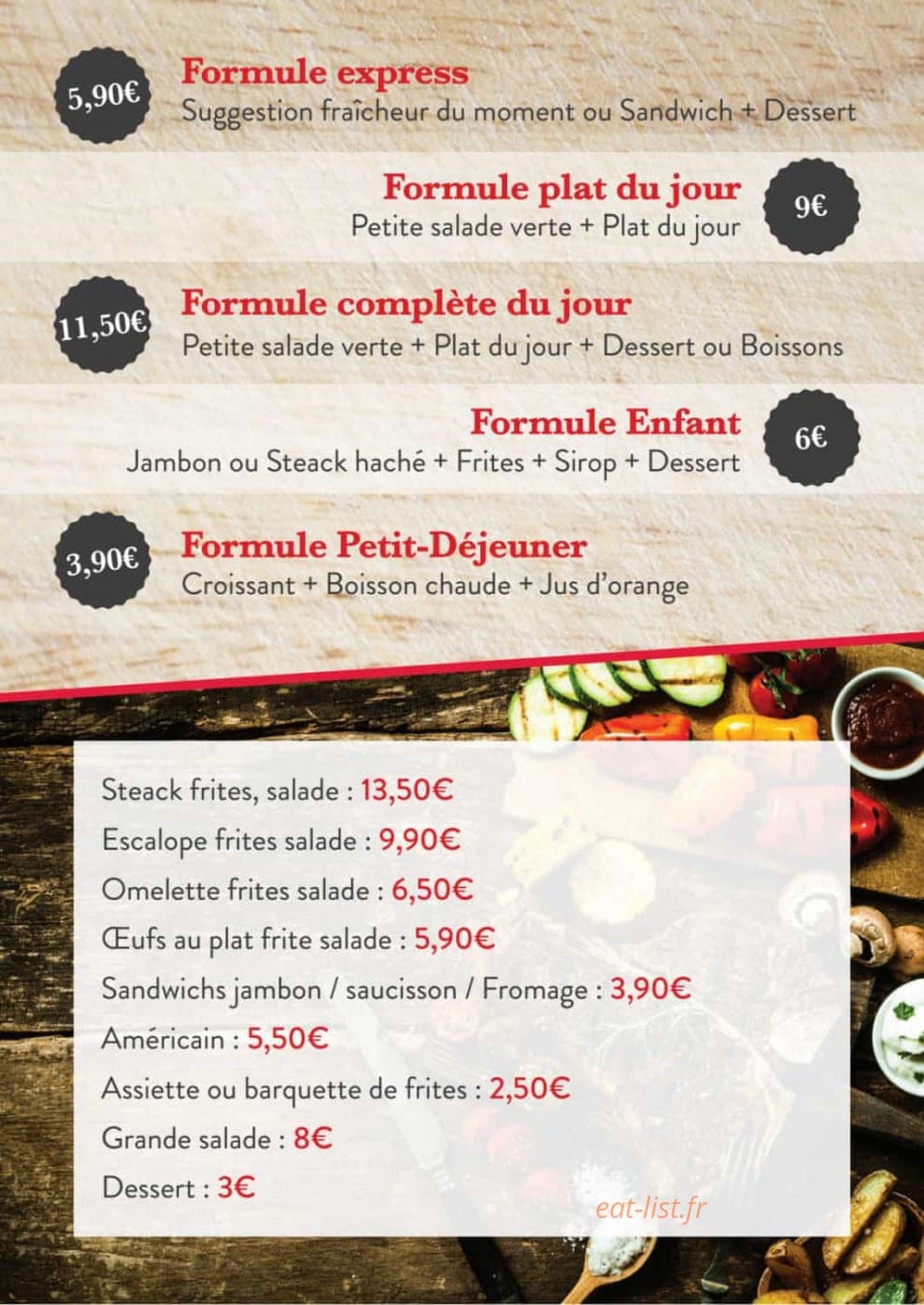 5,90€

Formule express
Suggestion fraîcheur du moment ou Sandwich + Dessert

Formule plat du jour
Petite salade verte + Plat du jour

9€

11,50€

Formule complète du jour
Petite salade verte + Plat du jour + Dessert ou Boissons

Formule Enfant
Jambon ou Steack haché + Frites + Sirop + Dessert

6€

3,90€

Formule Petit-Déjeuner
Croissant + Boisson chaude + Jus d'orange

Steack frites, salade : 13,50€
Escalope frites salade : 9,90€
Omelette frites salade : 6,50€
Œufs au plat frite salade : 5,90€
Sandwichs jambon / saucisson / Fromage : 3,90€
Américain : 5,50€
Assiette ou barquette de frites : 2,50€
Grande salade : 8€
Dessert : 3€

eat-list.fr